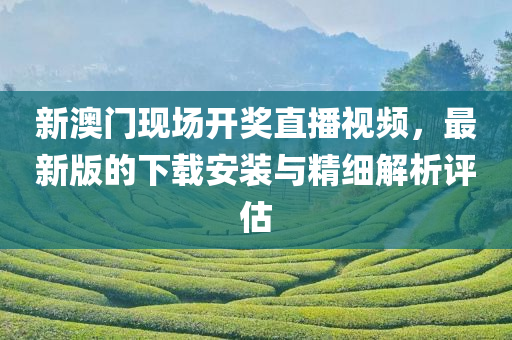 新澳门现场开奖直播视频，最新版的下载安装与精细解析评估